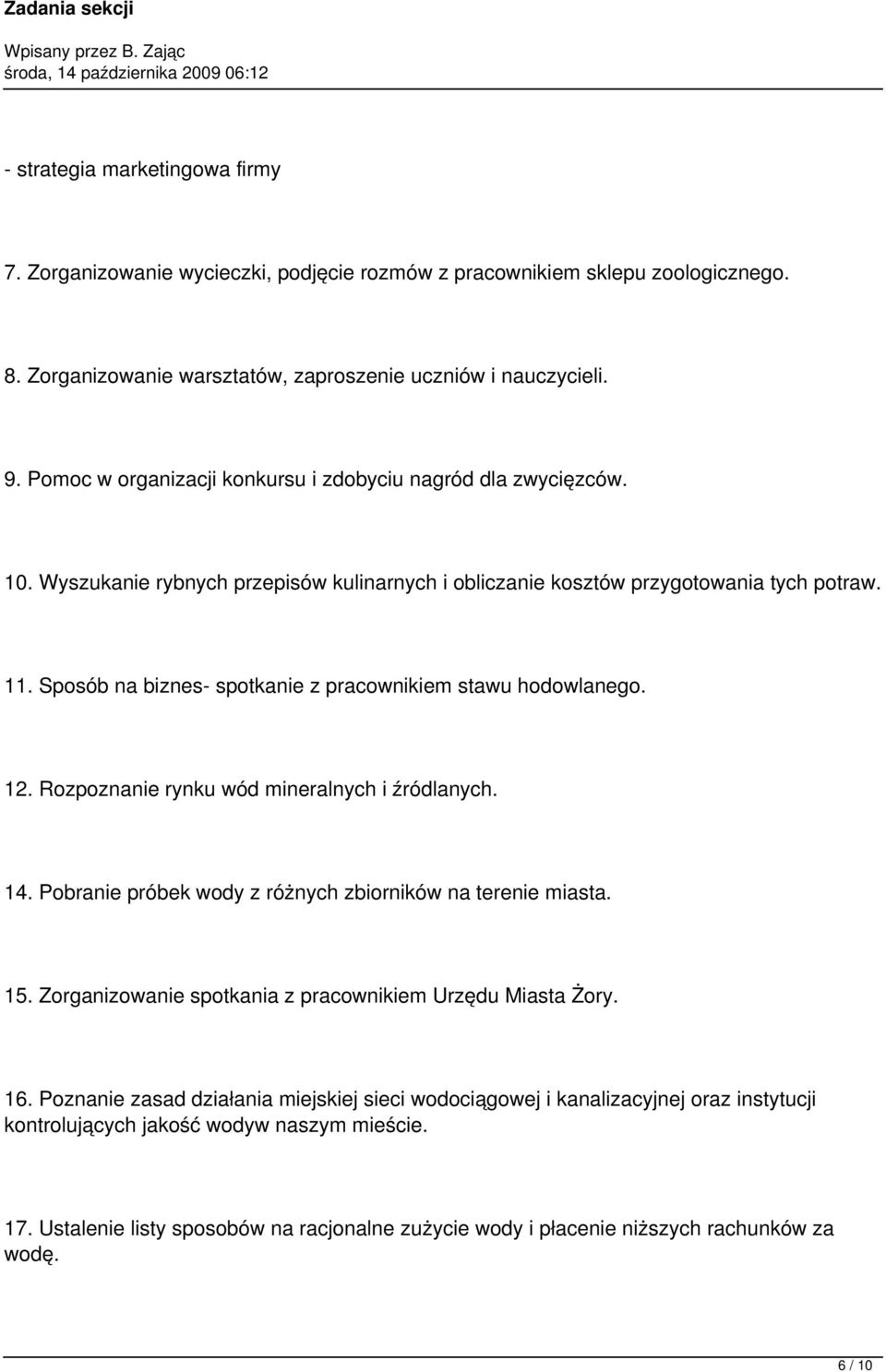 Zadania sekcji

Wpisany przez B. Zając

środa, 14 października 2009 06:12

- strategia marketingowa firmy

7. Zorganizowanie wycieczki, podjęcie rozmów z pracownikiem sklepu zoologicznego.

8. Zorganizowanie warsztatów, zaproszenie uczniów i nauczycieli.

9. Pomoc w organizacji konkursu i zdobyciu nagród dla zwycięzców.

10. Wyszukanie rybnych przepisów kulinarnych i obliczanie kosztów przygotowania tych potraw.

11. Sposób na biznes- spotkanie z pracownikiem stawu hodowlanego.

12. Rozpoznanie rynku wód mineralnych i źródlanych.

14. Pobranie próbek wody z różnych zbiorników na terenie miasta.

15. Zorganizowanie spotkania z pracownikiem Urzędu Miasta Żory.

16. Poznanie zasad działania miejskiej sieci wodociągowej i kanalizacyjnej oraz instytucji kontrolujących jakość wodyw naszym mieście.

17. Ustalenie listy sposobów na racjonalne zużycie wody i płacenie niższych rachunków za wodę.

6 / 10